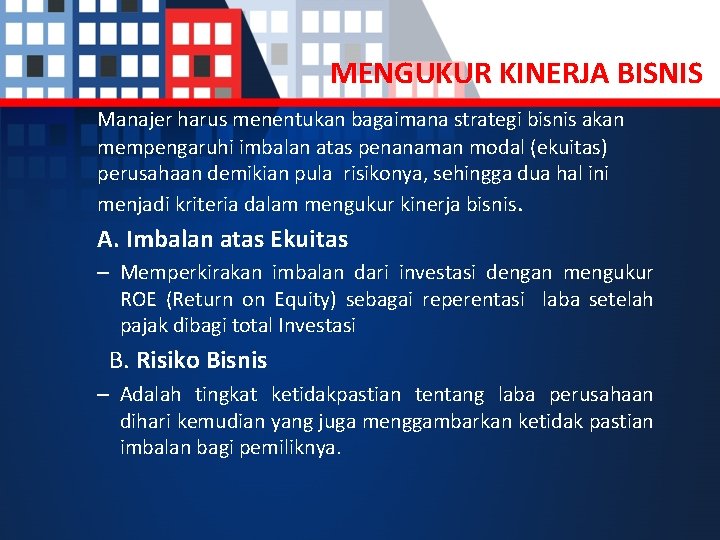 MENGUKUR KINERJA BISNIS

Manajer harus menentukan bagaimana strategi bisnis akan mempengaruhi imbalan atas penanaman modal (ekuitas) perusahaan demikian pula risikonya, sehingga dua hal ini menjadi kriteria dalam mengukur kinerja bisnis.

A. Imbalan atas Ekuitas

– Memperkirakan imbalan dari investasi dengan mengukur ROE (Return on Equity) sebagai reperentasi laba setelah pajak dibagi total Investasi

B. Risiko Bisnis

– Adalah tingkat ketidakpastian tentang laba perusahaan dihari kemudian yang juga menggambarkan ketidak pastian imbalan bagi pemiliknya.